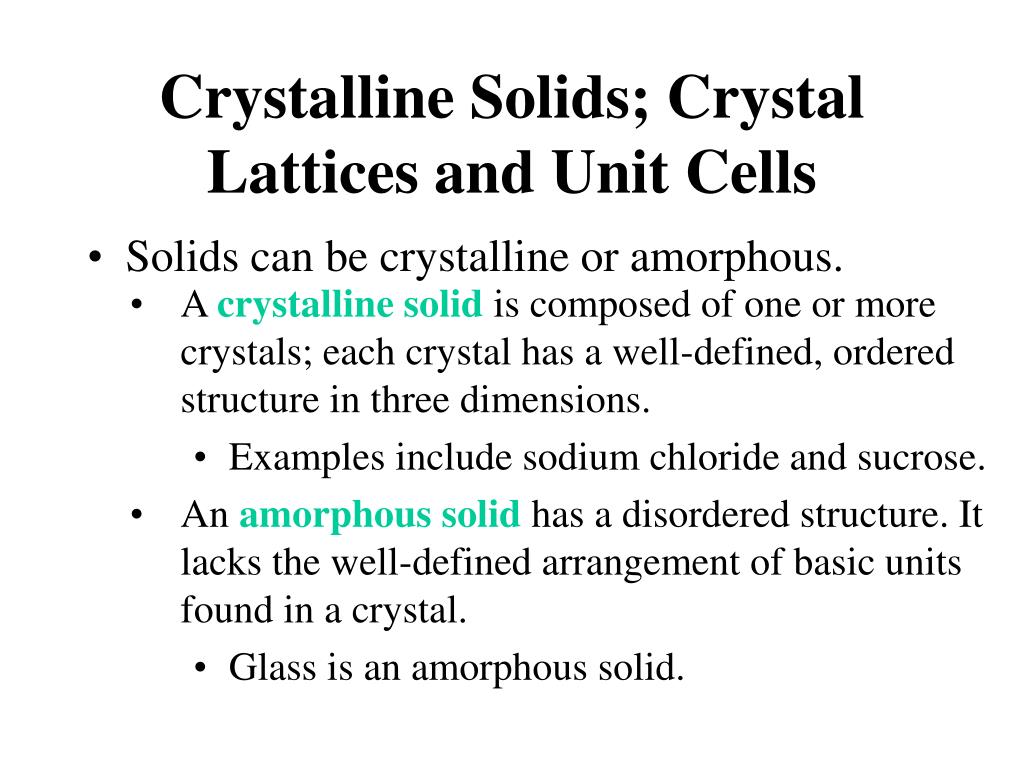 Crystalline Solids; Crystal Lattices and Unit Cells

• Solids can be crystalline or amorphous.
  • A crystalline solid is composed of one or more crystals; each crystal has a well-defined, ordered structure in three dimensions.
    • Examples include sodium chloride and sucrose.
  • An amorphous solid has a disordered structure. It lacks the well-defined arrangement of basic units found in a crystal.
    • Glass is an amorphous solid.